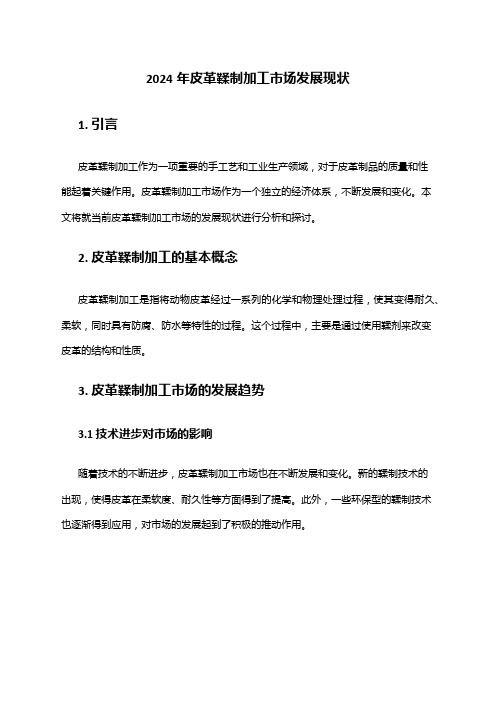 2024 年皮革鞣制加工市场发展现状

1. 引言

皮革鞣制加工作为一项重要的手工艺和工业生产领域，对于皮革制品的质量和性能起着关键作用。皮革鞣制加工市场作为一个独立的经济体系，不断发展和变化。本文将就当前皮革鞣制加工市场的发展现状进行分析和探讨。

2. 皮革鞣制加工的基本概念

皮革鞣制加工是指将动物皮革经过一系列的化学和物理处理过程，使其变得耐久、柔软，同时具有防腐、防水等特性的过程。这个过程中，主要是通过使用鞣剂来改变皮革的结构和性质。

3. 皮革鞣制加工市场的发展趋势

3.1 技术进步对市场的影响

随着技术的不断进步，皮革鞣制加工市场也在不断发展和变化。新的鞣制技术的出现，使得皮革在柔软度、耐久性等方面得到了提高。此外，一些环保型的鞣制技术也逐渐得到应用，对市场的发展起到了积极的推动作用。